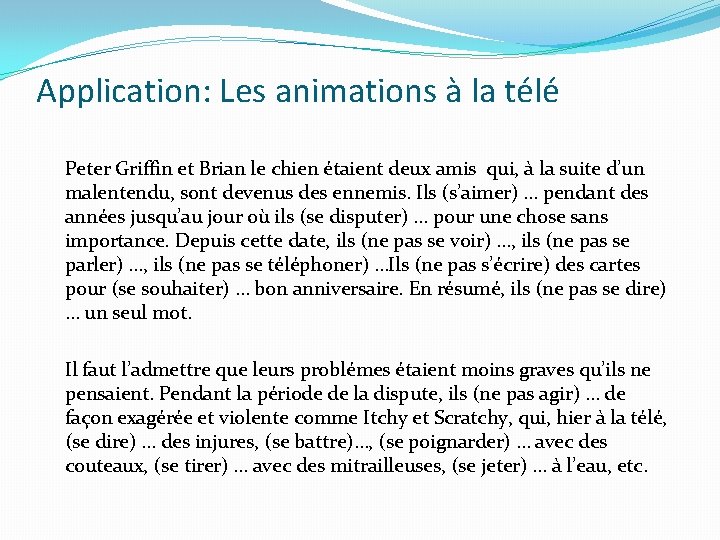 Application: Les animations à la télé

Peter Griffin et Brian le chien étaient deux amis qui, à la suite d'un malentendu, sont devenus des ennemis. Ils (s'aimer) … pendant des années jusqu'au jour où ils (se disputer) … pour une chose sans importance. Depuis cette date, ils (ne pas se voir) …, ils (ne pas se parler) …, ils (ne pas se téléphoner) …Ils (ne pas s'écrire) des cartes pour (se souhaiter) … bon anniversaire. En résumé, ils (ne pas se dire) … un seul mot.

Il faut l'admettre que leurs problémes étaient moins graves qu'ils ne pensaient. Pendant la période de la dispute, ils (ne pas agir) … de façon exagérée et violente comme Itchy et Scratchy, qui, hier à la télé, (se dire) … des injures, (se battre)…, (se poignarder) … avec des couteaux, (se tirer) … avec des mitrailleuses, (se jeter) … à l'eau, etc.